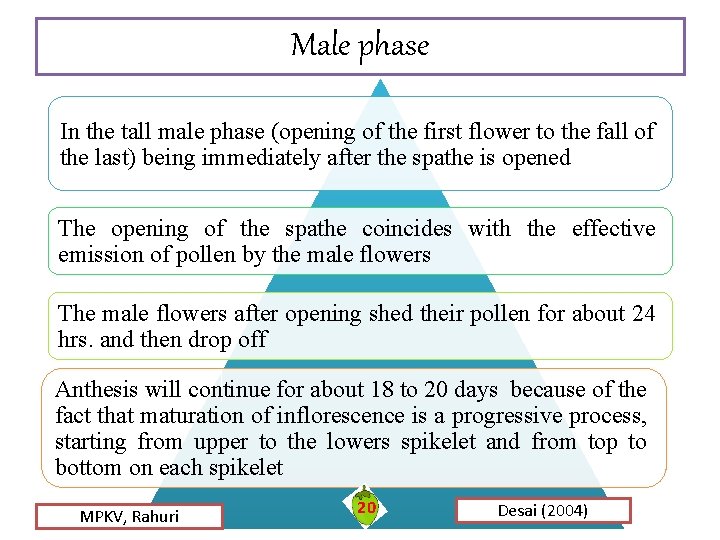 Male phase

In the tall male phase (opening of the first flower to the fall of the last) being immediately after the spathe is opened

The opening of the spathe coincides with the effective emission of pollen by the male flowers

The male flowers after opening shed their pollen for about 24 hrs. and then drop off

Anthesis will continue for about 18 to 20 days because of the fact that maturation of inflorescence is a progressive process, starting from upper to the lowers spikelet and from top to bottom on each spikelet

MPKV, Rahuri

20

Desai (2004)